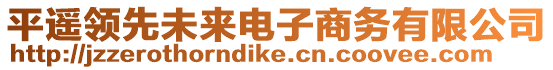 平遥领先未来电子商务有限公司
http://jzzerothorndike.cn.coovee.com